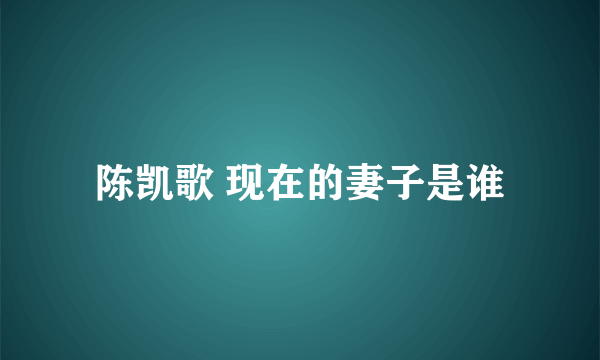 陈凯歌 现在的妻子是谁